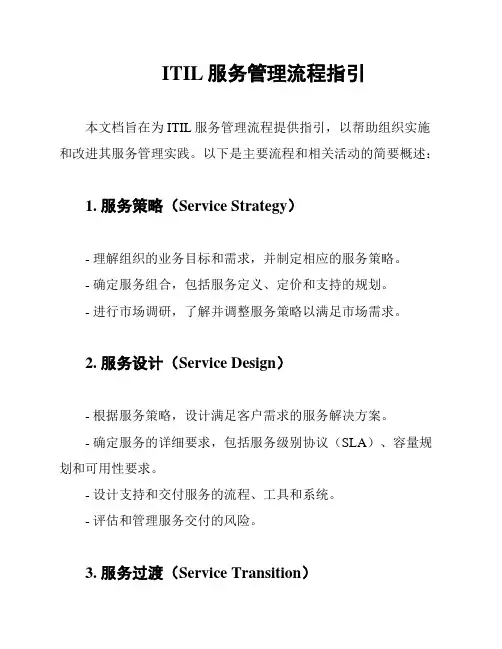 ITIL 服务管理流程指引

本文档旨在为 ITIL 服务管理流程提供指引，以帮助组织实施和改进其服务管理实践。以下是主要流程和相关活动的简要概述：

1. 服务策略（Service Strategy）

- 理解组织的业务目标和需求，并制定相应的服务策略。
- 确定服务组合，包括服务定义、定价和支持的规划。
- 进行市场调研，了解并调整服务策略以满足市场需求。

2. 服务设计（Service Design）

- 根据服务策略，设计满足客户需求的服务解决方案。
- 确定服务的详细要求，包括服务级别协议（SLA）、容量规划和可用性要求。
- 设计支持和交付服务的流程、工具和系统。
- 评估和管理服务交付的风险。

3. 服务过渡（Service Transition）